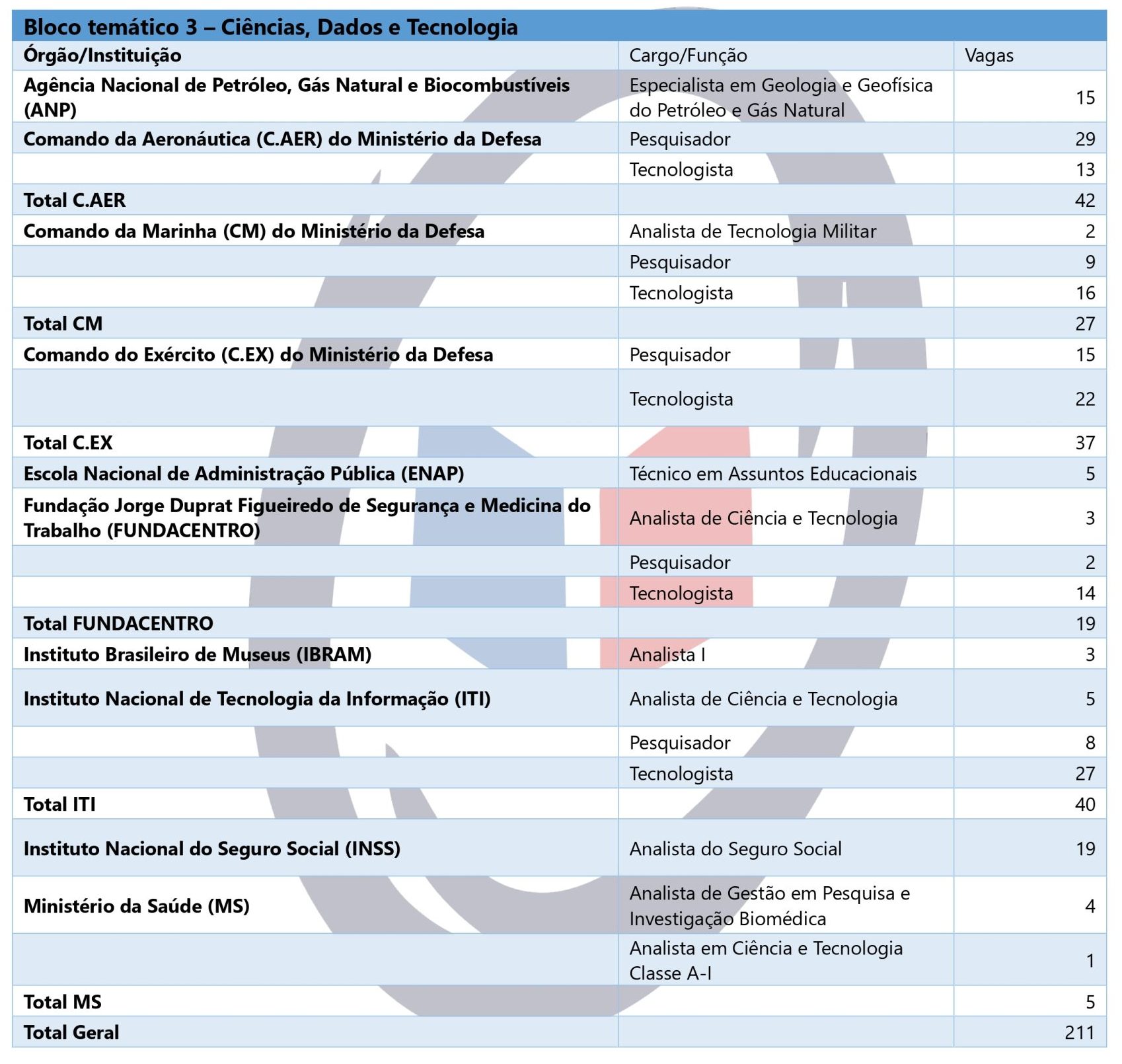 Bloco temático 3 – Ciências, Dados e Tecnologia

| Órgão/Instituição | Cargo/Função | Vagas |
|---|---|---|
| Agência Nacional de Petróleo, Gás Natural e Biocombustíveis (ANP) | Especialista em Geologia e Geofísica do Petróleo e Gás Natural | 15 |
| Comando da Aeronáutica (C.AER) do Ministério da Defesa | Pesquisador | 29 |
| | Tecnologista | 13 |
| Total C.AER | | 42 |
| Comando da Marinha (CM) do Ministério da Defesa | Analista de Tecnologia Militar | 2 |
| | Pesquisador | 9 |
| | Tecnologista | 16 |
| Total CM | | 27 |
| Comando do Exército (C.EX) do Ministério da Defesa | Pesquisador | 15 |
| | Tecnologista | 22 |
| Total C.EX | | 37 |
| Escola Nacional de Administração Pública (ENAP) | Técnico em Assuntos Educacionais | 5 |
| Fundação Jorge Duprat Figueiredo de Segurança e Medicina do Trabalho (FUNDACENTRO) | Analista de Ciência e Tecnologia | 3 |
| | Pesquisador | 2 |
| | Tecnologista | 14 |
| Total FUNDACENTRO | | 19 |
| Instituto Brasileiro de Museus (IBRAM) | Analista I | 3 |
| Instituto Nacional de Tecnologia da Informação (ITI) | Analista de Ciência e Tecnologia | 5 |
| | Pesquisador | 8 |
| | Tecnologista | 27 |
| Total ITI | | 40 |
| Instituto Nacional do Seguro Social (INSS) | Analista do Seguro Social | 19 |
| Ministério da Saúde (MS) | Analista de Gestão em Pesquisa e Investigação Biomédica | 4 |
| | Analista em Ciência e Tecnologia Classe A-I | 1 |
| Total MS | | 5 |
| Total Geral | | 211 |